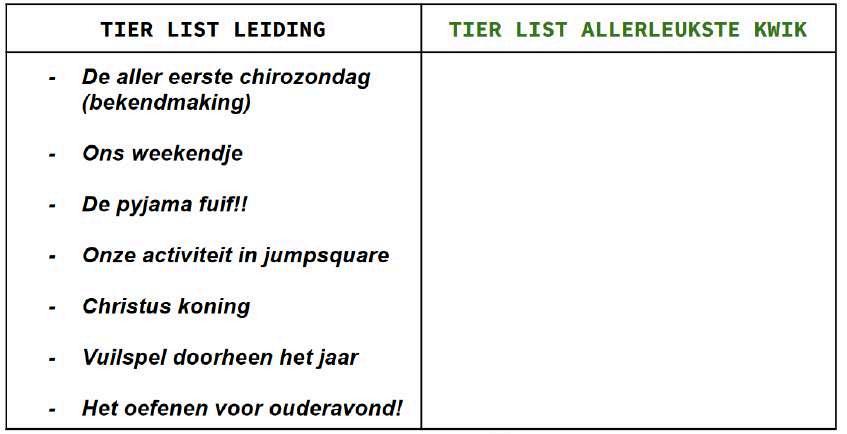 | TIER LIST LEIDING | TIER LIST ALLERLEUKSTE KWIK |
|---|---|
| - De aller eerste chirozondag (bekendmaking)<br>- Ons weekendje<br>- De pyjama fuif!!<br>- Onze activiteit in jumpsquare<br>- Christus koning<br>- Vuilspel doorheen het jaar<br>- Het oefenen voor ouderavond! | |